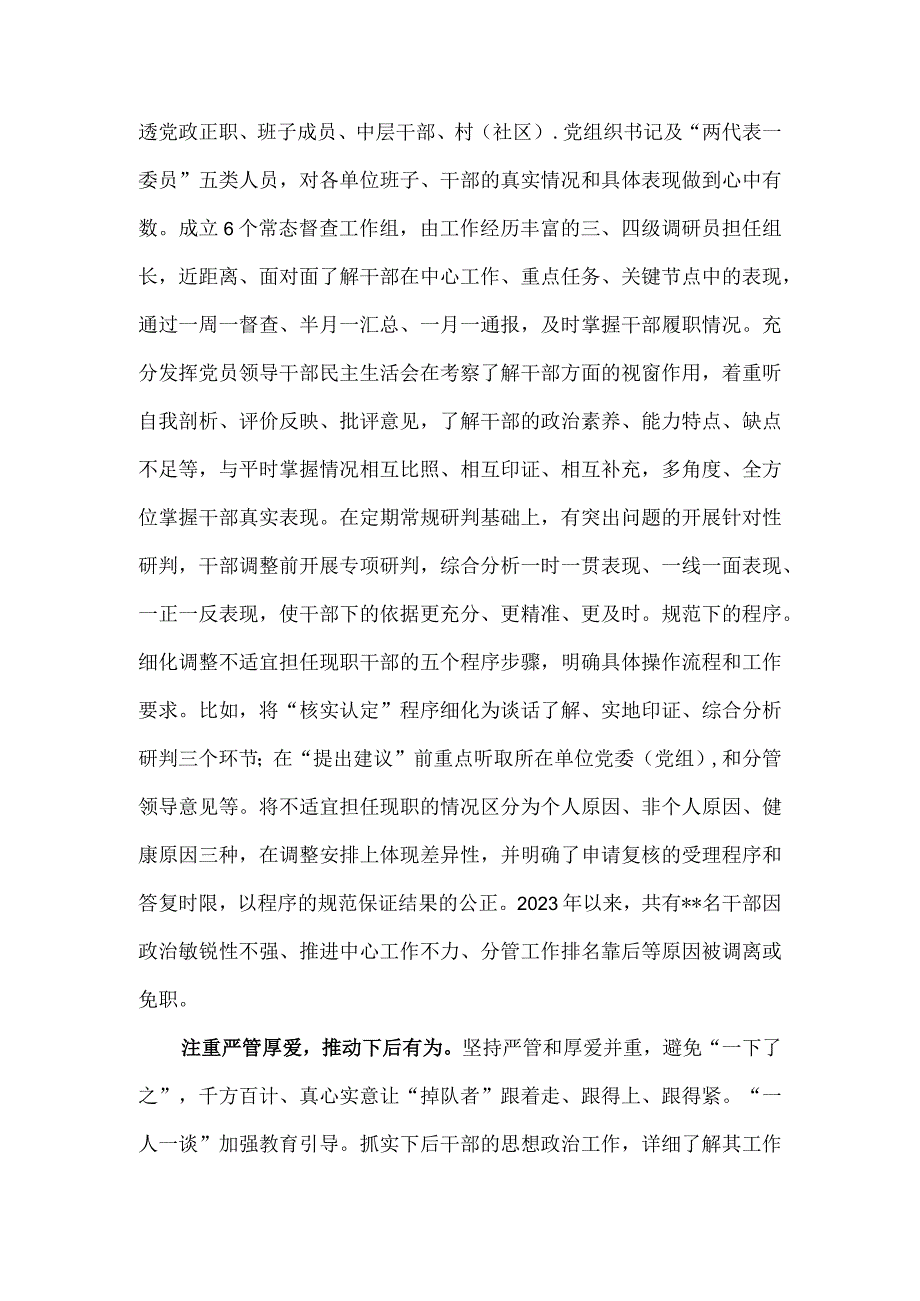 透党政正职、班子成员、中层干部、村（社区）.党组织书记及“两代表一委员”五类人员，对各单位班子、干部的真实情况和具体表现做到心中有数。成立6个常态督查工作组，由工作经历丰富的三、四级调研员担任组长，近距离、面对面了解干部在中心工作、重点任务、关键节点中的表现，通过一周一督查、半月一汇总、一月一通报，及时掌握干部履职情况。充分发挥党员领导干部民主生活会在考察了解干部方面的视窗作用，着重听自我剖析、评价反映、批评意见，了解干部的政治素养、能力特点、缺点不足等，与平时掌握情况相互比照、相互印证、相互补充，多角度、全方位掌握干部真实表现。在定期常规研判基础上，有突出问题的开展针对性研判，干部调整前开展专项研判，综合分析一时一贯表现、一线一面表现、一正一反表现，使干部下的依据更充分、更精准、更及时。规范下的程序。细化调整不适宜担任现职干部的五个程序步骤，明确具体操作流程和工作要求。比如，将“核实认定”程序细化为谈话了解、实地印证、综合分析研判三个环节；在“提出建议”前重点听取所在单位党委（党组），和分管领导意见等。将不适宜担任现职的情况区分为个人原因、非个人原因、健康原因三种，在调整安排上体现差异性，并明确了申请复核的受理程序和答复时限，以程序的规范保证结果的公正。2023年以来，共有**名干部因政治敏锐性不强、推进中心工作不力、分管工作排名靠后等原因被调离或免职。

注重严管厚爱，推动下后有为。坚持严管和厚爱并重，避免“一下了之”，千方百计、真心实意让“掉队者”跟着走、跟得上、跟得紧。“一人一谈”加强教育引导。抓实下后干部的思想政治工作，详细了解其工作